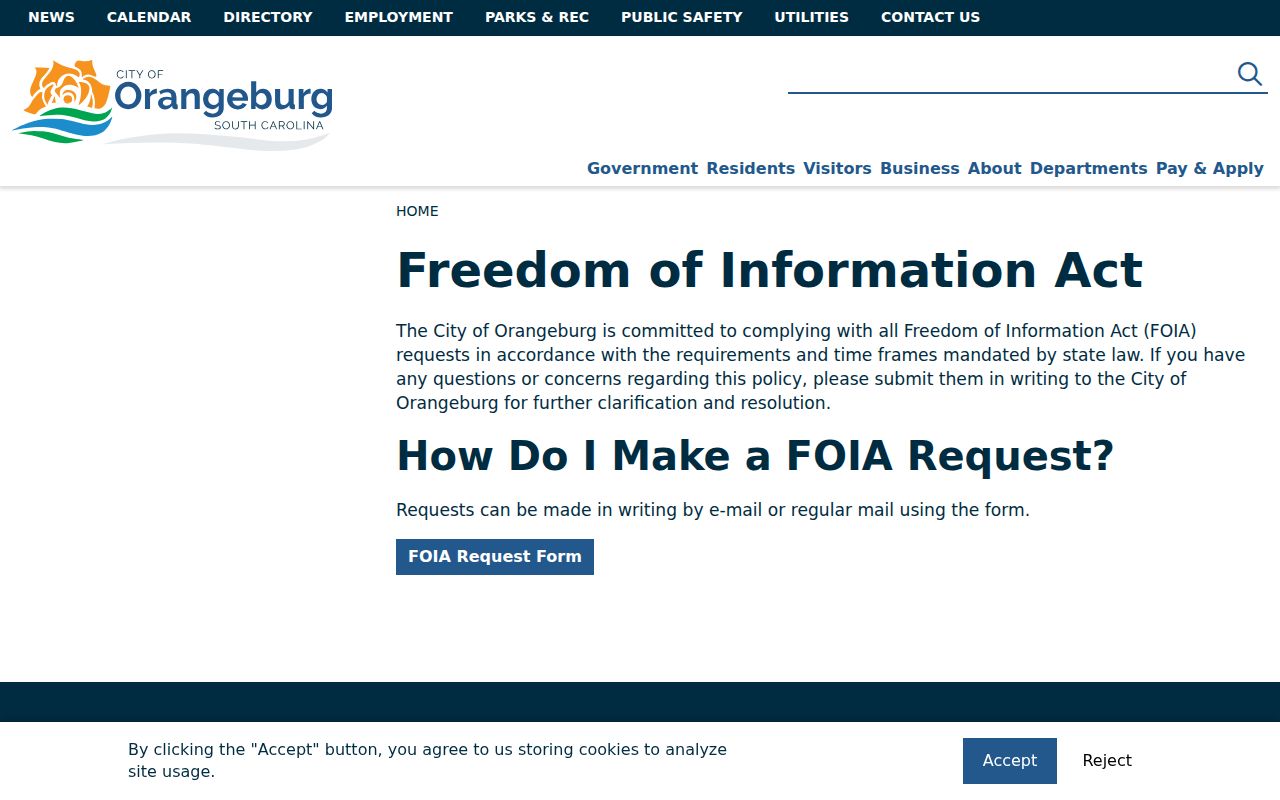 NEWS CALENDAR DIRECTORY EMPLOYMENT PARKS & REC PUBLIC SAFETY UTILITIES CONTACT US

CITY OF
Orangeburg
SOUTH CAROLINA

Government Residents Visitors Business About Departments Pay & Apply

HOME

Freedom of Information Act

The City of Orangeburg is committed to complying with all Freedom of Information Act (FOIA) requests in accordance with the requirements and time frames mandated by state law. If you have any questions or concerns regarding this policy, please submit them in writing to the City of Orangeburg for further clarification and resolution.

How Do I Make a FOIA Request?

Requests can be made in writing by e-mail or regular mail using the form.

FOIA Request Form

By clicking the "Accept" button, you agree to us storing cookies to analyze site usage.

Accept

Reject